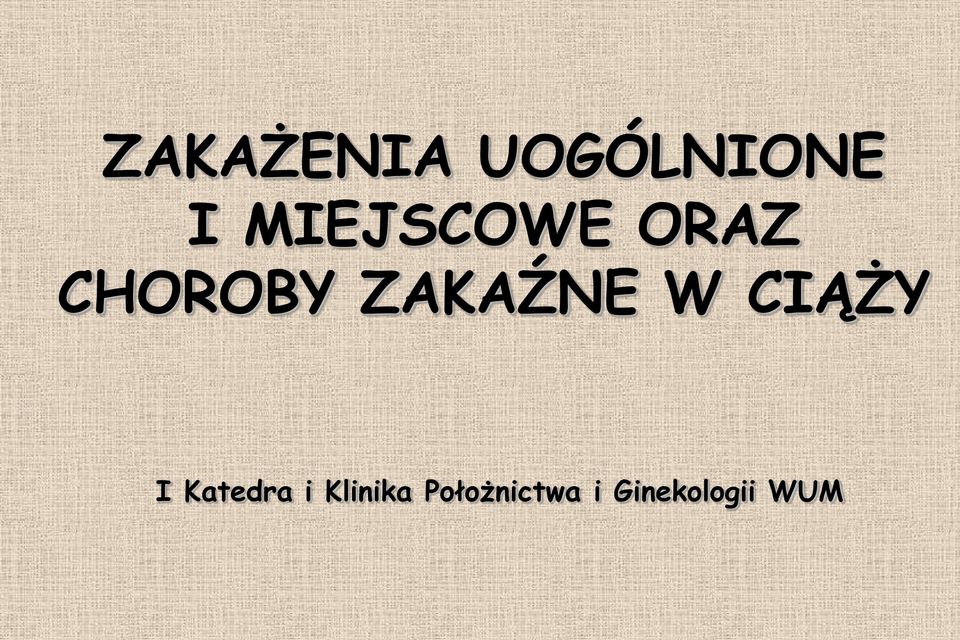 ZAKAŻENIA UOGÓLNIONE I MIEJSCOWE ORAZ CHOROBY ZAKAŹNE W CIĄŻY

I Katedra i Klinika Położnictwa i Ginekologii WUM